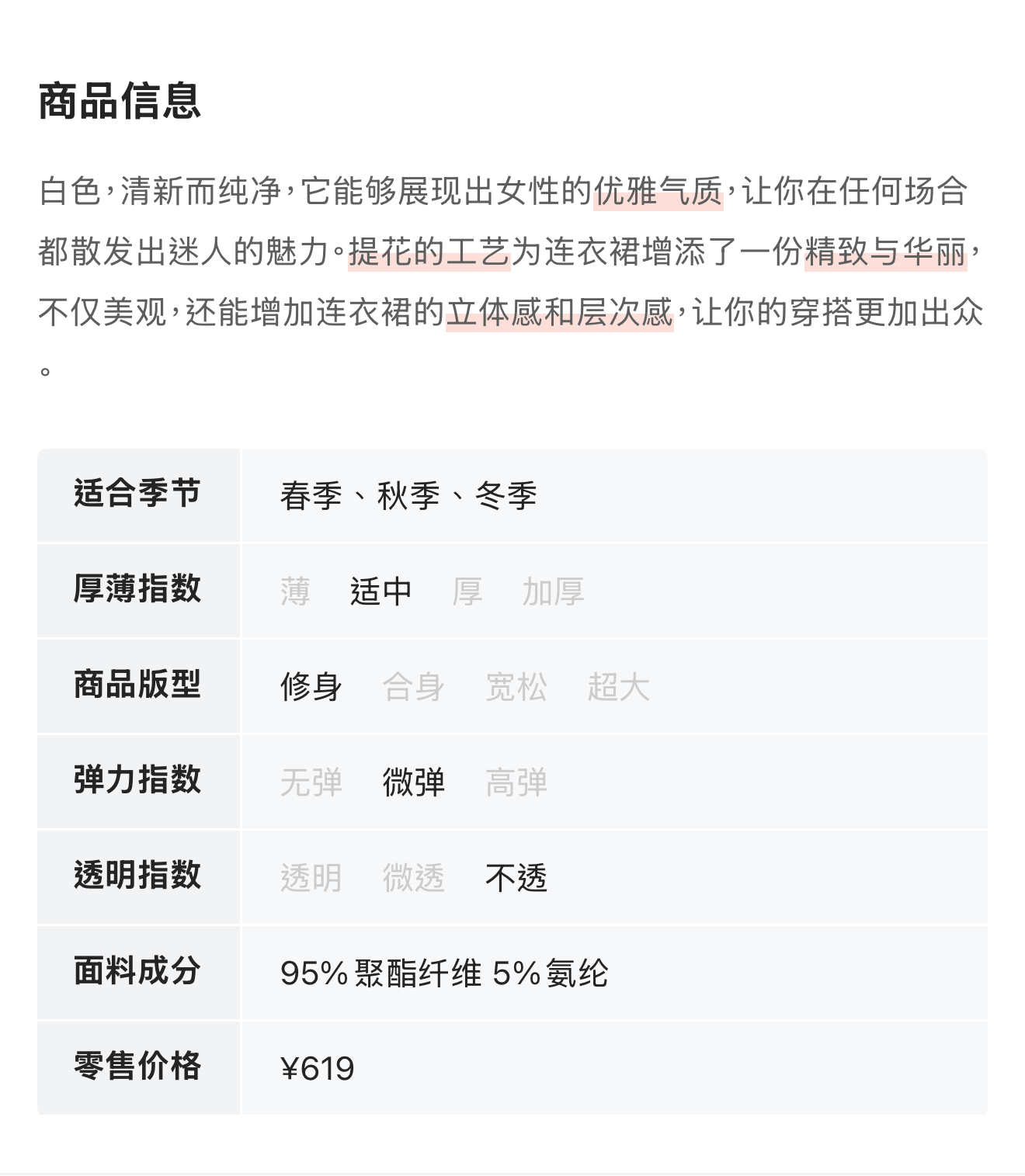 商品信息

白色，清新而纯净，它能够展现出女性的优雅气质，让你在任何场合都散发出迷人的魅力。提花的工艺为连衣裙增添了一份精致与华丽，不仅美观，还能增加连衣裙的立体感和层次感，让你的穿搭更加出众。

适合季节
春季、秋季、冬季

厚薄指数
薄 适中 厚 加厚

商品版型
修身 合身 宽松 超大

弹力指数
无弹 微弹 高弹

透明指数
透明 微透 不透

面料成分
95%聚酯纤维 5%氨纶

零售价格
¥619